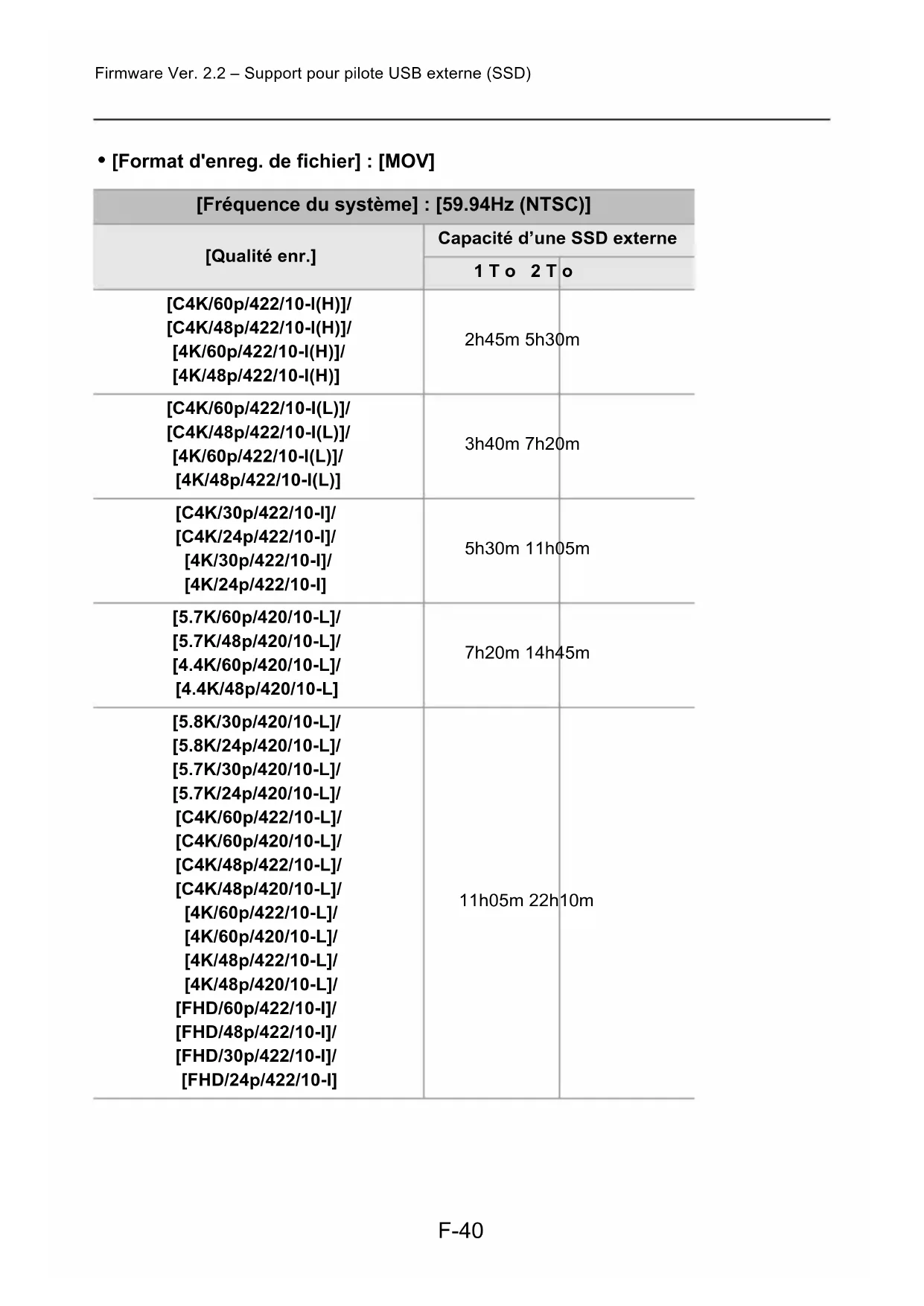 Firmware Ver. 2.2 – Support pour pilote USB externe (SSD)

• [Format d'enreg. de fichier] : [MOV]

| [Fréquence du système] : [59.94Hz (NTSC)] | | |
|---|---|---|
| [Qualité enr.] | Capacité d'une SSD externe | |
| | 1 To | 2 To |
| [C4K/60p/422/10-I(H)]/ [C4K/48p/422/10-I(H)]/ [4K/60p/422/10-I(H)]/ [4K/48p/422/10-I(H)] | 2h45m | 5h30m |
| [C4K/60p/422/10-I(L)]/ [C4K/48p/422/10-I(L)]/ [4K/60p/422/10-I(L)]/ [4K/48p/422/10-I(L)] | 3h40m | 7h20m |
| [C4K/30p/422/10-I]/ [C4K/24p/422/10-I]/ [4K/30p/422/10-I]/ [4K/24p/422/10-I] | 5h30m | 11h05m |
| [5.7K/60p/420/10-L]/ [5.7K/48p/420/10-L]/ [4.4K/60p/420/10-L]/ [4.4K/48p/420/10-L] | 7h20m | 14h45m |
| [5.8K/30p/420/10-L]/ [5.8K/24p/420/10-L]/ [5.7K/30p/420/10-L]/ [5.7K/24p/420/10-L]/ [C4K/60p/422/10-L]/ [C4K/60p/420/10-L]/ [C4K/48p/422/10-L]/ [C4K/48p/420/10-L]/ [4K/60p/422/10-L]/ [4K/60p/420/10-L]/ [4K/48p/422/10-L]/ [4K/48p/420/10-L]/ [FHD/60p/422/10-I]/ [FHD/48p/422/10-I]/ [FHD/30p/422/10-I]/ [FHD/24p/422/10-I] | 11h05m | 22h10m |

F-40